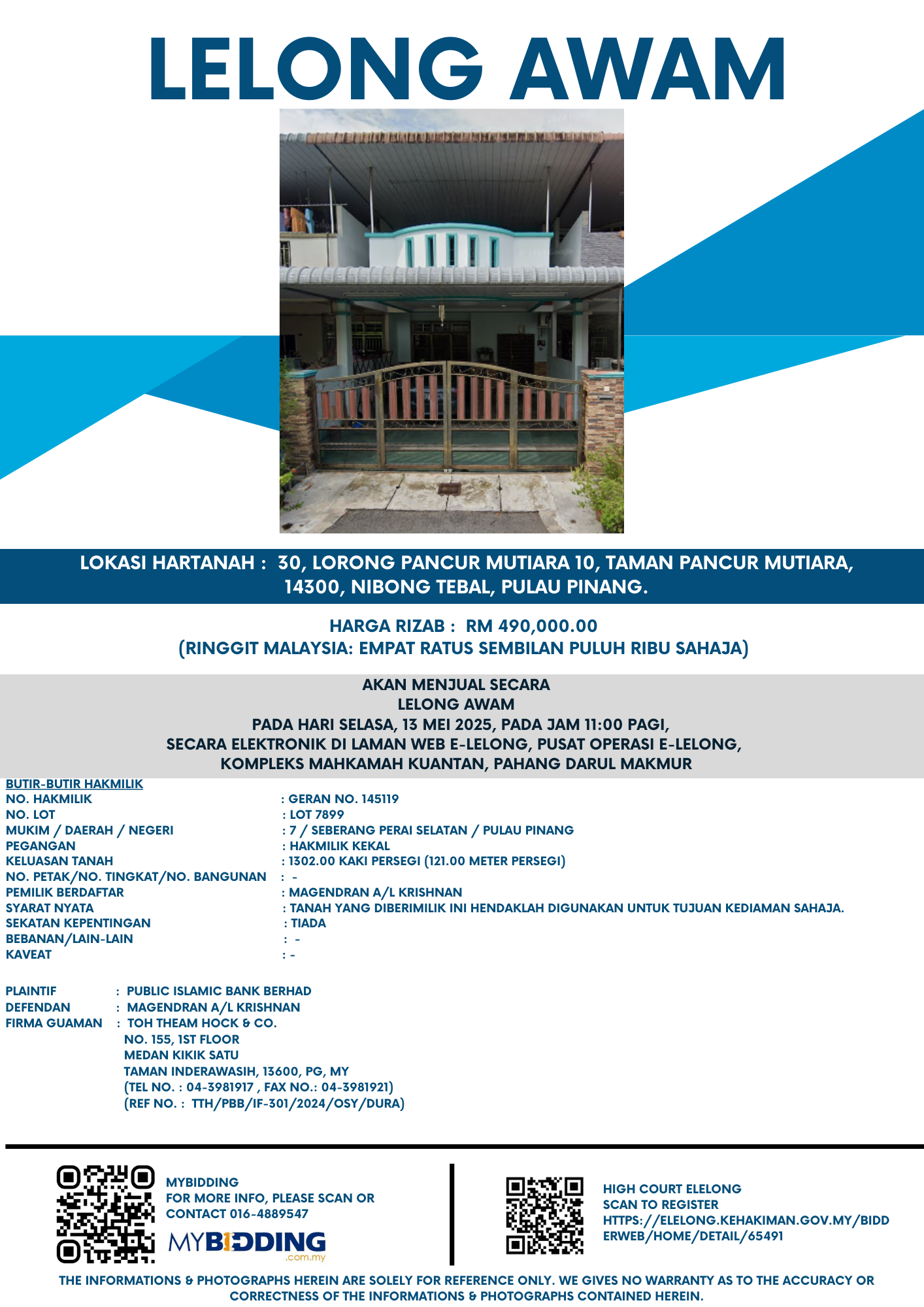 LELONG AWAM

LOKASI HARTANAH : 30, LORONG PANCUR MUTIARA 10, TAMAN PANCUR MUTIARA, 14300, NIBONG TEBAL, PULAU PINANG.

HARGA RIZAB : RM 490,000.00
(RINGGIT MALAYSIA: EMPAT RATUS SEMBILAN PULUH RIBU SAHAJA)

AKAN MENJUAL SECARA
LELONG AWAM
PADA HARI SELASA, 13 MEI 2025, PADA JAM 11:00 PAGI,
SECARA ELEKTRONIK DI LAMAN WEB E-LELONG, PUSAT OPERASI E-LELONG,
KOMPLEKS MAHKAMAH KUANTAN, PAHANG DARUL MAKMUR

BUTIR-BUTIR HAKMILIK
NO. HAKMILIK : GERAN NO. 145119
NO. LOT : LOT 7899
MUKIM / DAERAH / NEGERI : 7 / SEBERANG PERAI SELATAN / PULAU PINANG
PEGANGAN : HAKMILIK KEKAL
KELUASAN TANAH : 1302.00 KAKI PERSEGI (121.00 METER PERSEGI)
NO. PETAK/NO. TINGKAT/NO. BANGUNAN : -
PEMILIK BERDAFTAR : MAGENDRAN A/L KRISHNAN
SYARAT NYATA : TANAH YANG DIBERIMILIK INI HENDAKLAH DIGUNAKAN UNTUK TUJUAN KEDIAMAN SAHAJA.
SEKATAN KEPENTINGAN : TIADA
BEBANAN/LAIN-LAIN : -
KAVEAT : -

PLAINTIF : PUBLIC ISLAMIC BANK BERHAD
DEFENDAN : MAGENDRAN A/L KRISHNAN
FIRMA GUAMAN : TOH THEAM HOCK & CO.
NO. 155, 1ST FLOOR
MEDAN KIKIK SATU
TAMAN INDERAWASIH, 13600, PG, MY
(TEL NO. : 04-3981917 , FAX NO.: 04-3981921)
(REF NO. : TTH/PBB/IF-301/2024/OSY/DURA)

MYBIDDING
FOR MORE INFO, PLEASE SCAN OR CONTACT 016-4889547
MYBIDDING .com.my

HIGH COURT ELELONG
SCAN TO REGISTER
HTTPS://ELELONG.KEHAKIMAN.GOV.MY/BIDDERWEB/HOME/DETAIL/65491

THE INFORMATIONS & PHOTOGRAPHS HEREIN ARE SOLELY FOR REFERENCE ONLY. WE GIVES NO WARRANTY AS TO THE ACCURACY OR CORRECTNESS OF THE INFORMATIONS & PHOTOGRAPHS CONTAINED HEREIN.